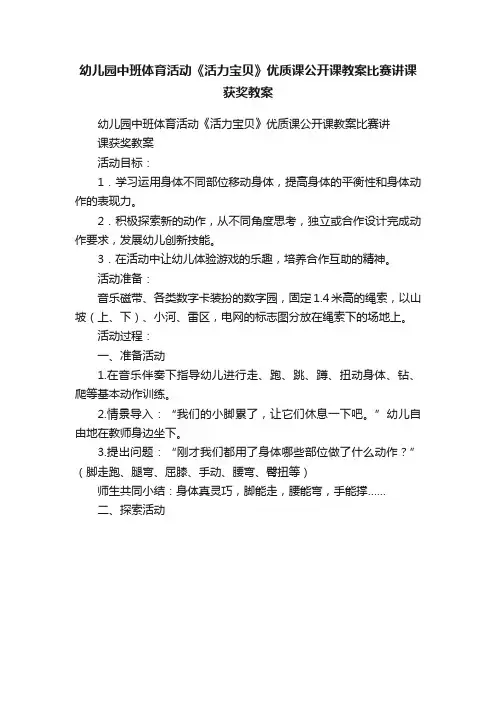 幼儿园中班体育活动《活力宝贝》优质课公开课教案比赛讲课获奖教案

幼儿园中班体育活动《活力宝贝》优质课公开课教案比赛讲课获奖教案

活动目标：

1．学习运用身体不同部位移动身体，提高身体的平衡性和身体动作的表现力。

2．积极探索新的动作，从不同角度思考，独立或合作设计完成动作要求，发展幼儿创新技能。

3．在活动中让幼儿体验游戏的乐趣，培养合作互助的精神。

活动准备：

音乐磁带、各类数字卡装扮的数字园，固定1.4米高的绳索，以山坡（上、下）、小河、雷区，电网的标志图分放在绳索下的场地上。

活动过程：

一、准备活动

1.在音乐伴奏下指导幼儿进行走、跑、跳、蹲、扭动身体、钻、爬等基本动作训练。

2.情景导入：“我们的小脚累了，让它们休息一下吧。”幼儿自由地在教师身边坐下。

3.提出问题：“刚才我们都用了身体哪些部位做了什么动作？”（脚走跑、腿弯、屈膝、手动、腰弯、臀扭等）

师生共同小结：身体真灵巧，脚能走，腰能弯，手能撑……

二、探索活动